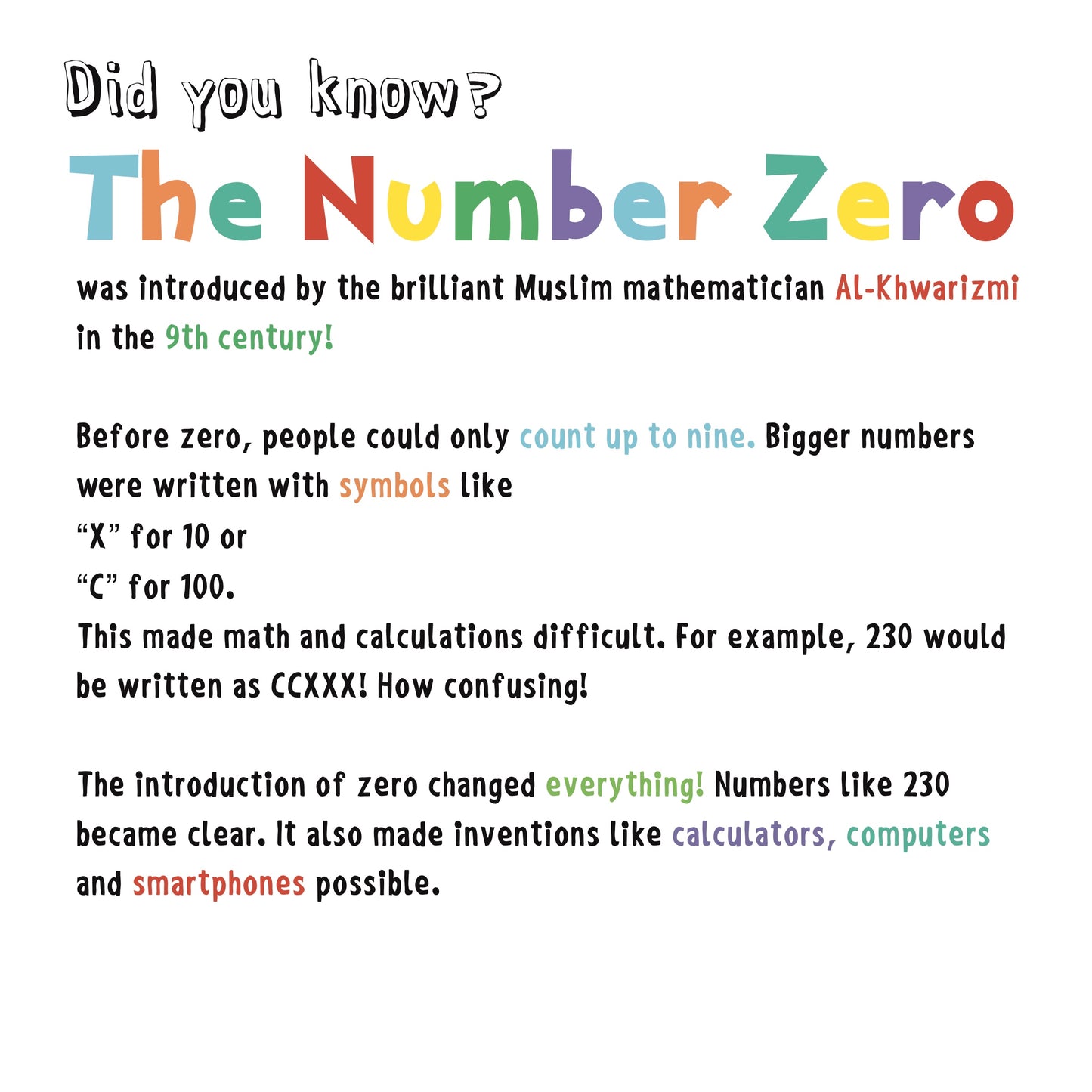 Did you know?

The Number Zero

was introduced by the brilliant Muslim mathematician Al-Khwarizmi in the 9th century!

Before zero, people could only count up to nine. Bigger numbers were written with symbols like
"X" for 10 or
"C" for 100.
This made math and calculations difficult. For example, 230 would be written as CCXXX! How confusing!

The introduction of zero changed everything! Numbers like 230 became clear. It also made inventions like calculators, computers and smartphones possible.